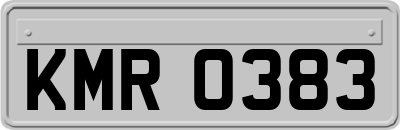 KMR 0383